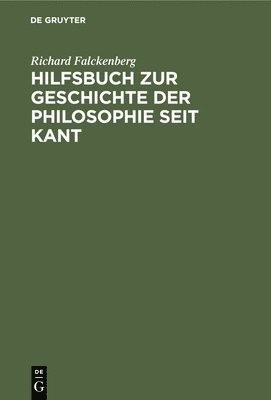 DE GRUYTER

Richard Falckenberg

HILFSBUCH ZUR GESCHICHTE DER PHILOSOPHIE SEIT KANT

DE
G